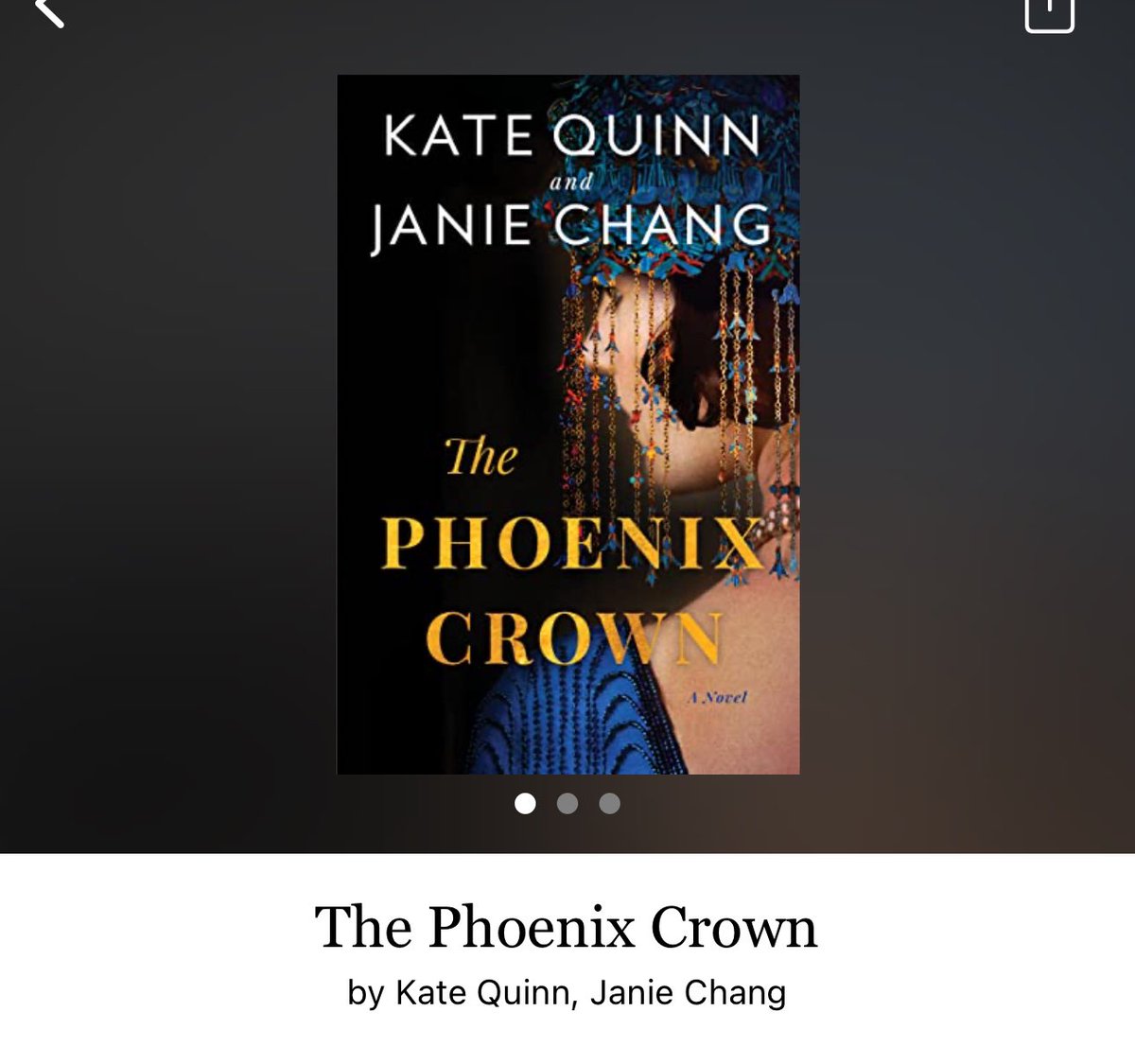 KATE QUINN
and
JANIE CHANG

The
PHOENIX
CROWN

A Novel

The Phoenix Crown
by Kate Quinn, Janie Chang